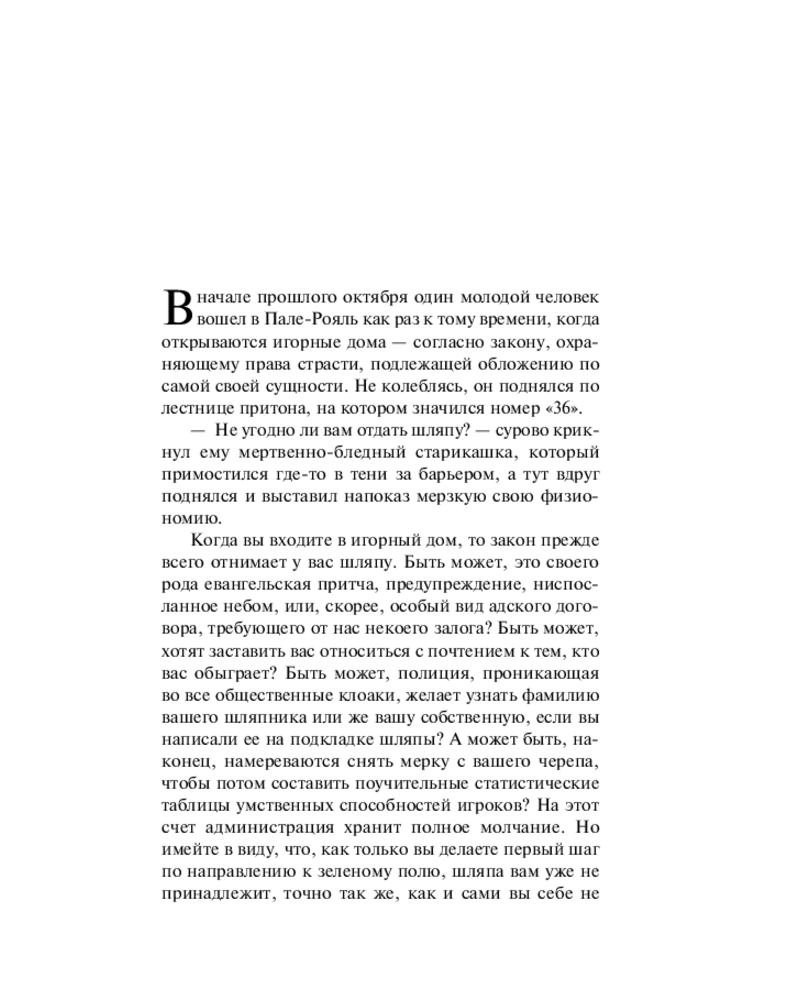 В начале прошлого октября один молодой человек вошел в Пале-Рояль как раз к тому времени, когда открываются игорные дома — согласно закону, охраняющему права страсти, подлежащей обложению по самой своей сущности. Не колеблясь, он поднялся по лестнице притона, на котором значился номер «36».

— Не угодно ли вам отдать шляпу? — сурово крикнул ему мертвенно-бледный старикашка, который примостился где-то в тени за барьером, а тут вдруг поднялся и выставил напоказ мерзкую свою физиономию.

Когда вы входите в игорный дом, то закон прежде всего отнимает у вас шляпу. Быть может, это своего рода евангельская притча, предупреждение, ниспосланное небом, или, скорее, особый вид адского договора, требующего от нас некоего залога? Быть может, хотят заставить вас относиться с почтением к тем, кто вас обыграет? Быть может, полиция, проникающая во все общественные клоаки, желает узнать фамилию вашего шляпника или же вашу собственную, если вы написали ее на подкладке шляпы? А может быть, наконец, намереваются снять мерку с вашего черепа, чтобы потом составить поучительные статистические таблицы умственных способностей игроков? На этот счет администрация хранит полное молчание. Но имейте в виду, что, как только вы делаете первый шаг по направлению к зеленому полю, шляпа вам уже не принадлежит, точно так же, как и сами вы себе не